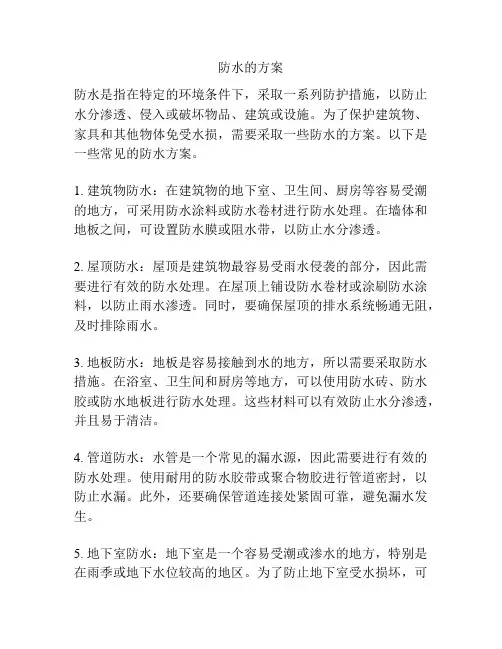 防水的方案

防水是指在特定的环境条件下，采取一系列防护措施，以防止水分渗透、侵入或破坏物品、建筑或设施。为了保护建筑物、家具和其他物体免受水损，需要采取一些防水的方案。以下是一些常见的防水方案。

1. 建筑物防水：在建筑物的地下室、卫生间、厨房等容易受潮的地方，可采用防水涂料或防水卷材进行防水处理。在墙体和地板之间，可设置防水膜或阻水带，以防止水分渗透。

2. 屋顶防水：屋顶是建筑物最容易受雨水侵袭的部分，因此需要进行有效的防水处理。在屋顶上铺设防水卷材或涂刷防水涂料，以防止雨水渗透。同时，要确保屋顶的排水系统畅通无阻，及时排除雨水。

3. 地板防水：地板是容易接触到水的地方，所以需要采取防水措施。在浴室、卫生间和厨房等地方，可以使用防水砖、防水胶或防水地板进行防水处理。这些材料可以有效防止水分渗透，并且易于清洁。

4. 管道防水：水管是一个常见的漏水源，因此需要进行有效的防水处理。使用耐用的防水胶带或聚合物胶进行管道密封，以防止水漏。此外，还要确保管道连接处紧固可靠，避免漏水发生。

5. 地下室防水：地下室是一个容易受潮或渗水的地方，特别是在雨季或地下水位较高的地区。为了防止地下室受水损坏，可